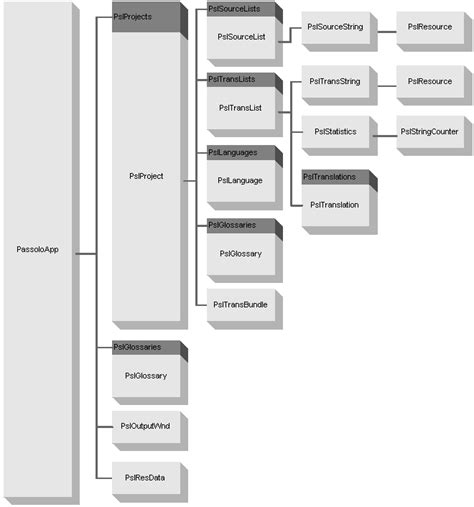 PassoloApp

PslProjects

PslProject

PslSourceLists

PslSourceList

PslSourceString

PslResource

PslTransLists

PslTransList

PslTransString

PslResource

PslStatistics

PslStringCounter

PslTranslations

PslTranslation

PslLanguages

PslLanguage

PslGlossaries

PslGlossary

PslTransBundle

PslGlossaries

PslGlossary

PslOutputWnd

PslResData